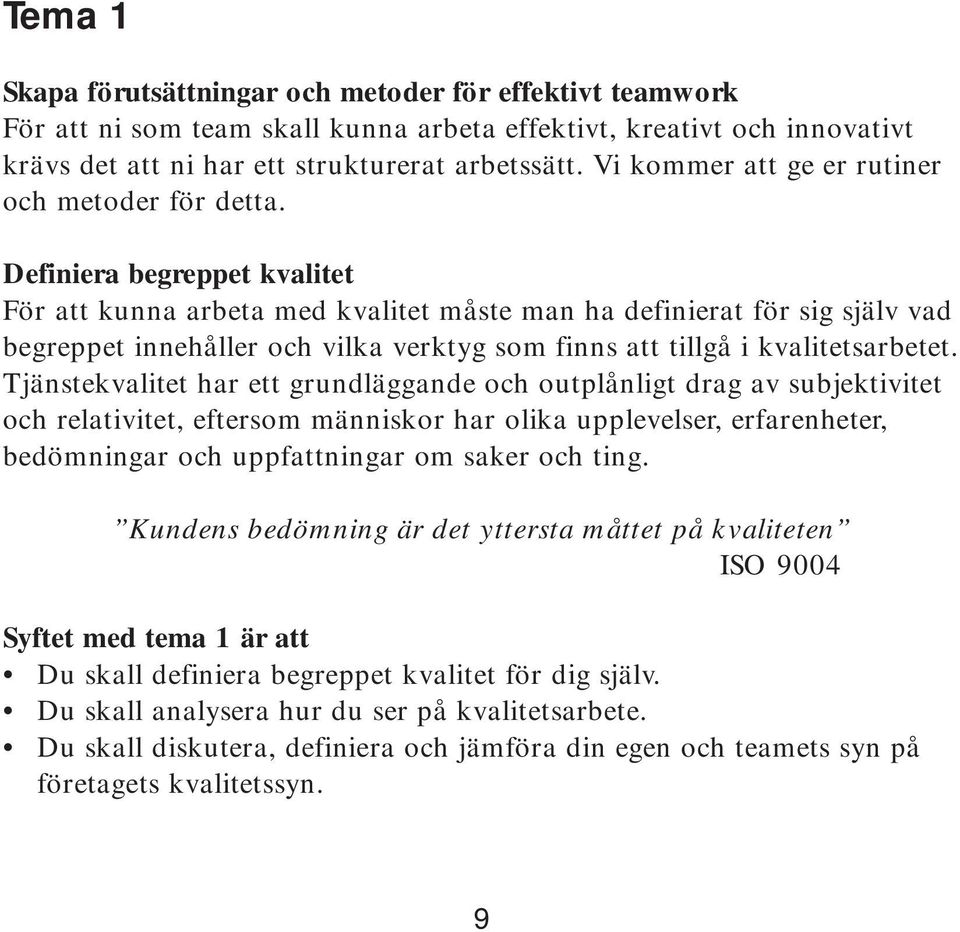 Tema 1

Skapa förutsättningar och metoder för effektivt teamwork
För att ni som team skall kunna arbeta effektivt, kreativt och innovativt krävs det att ni har ett strukturerat arbetssätt. Vi kommer att ge er rutiner och metoder för detta.

Definiera begreppet kvalitet
För att kunna arbeta med kvalitet måste man ha definierat för sig själv vad begreppet innehåller och vilka verktyg som finns att tillgå i kvalitetsarbetet. Tjänstekvalitet har ett grundläggande och outplånligt drag av subjektivitet och relativitet, eftersom människor har olika upplevelser, erfarenheter, bedömningar och uppfattningar om saker och ting.

”Kundens bedömning är det yttersta måttet på kvaliteten”
ISO 9004

Syftet med tema 1 är att
• Du skall definiera begreppet kvalitet för dig själv.
• Du skall analysera hur du ser på kvalitetsarbete.
• Du skall diskutera, definiera och jämföra din egen och teamets syn på företagets kvalitetssyn.

9